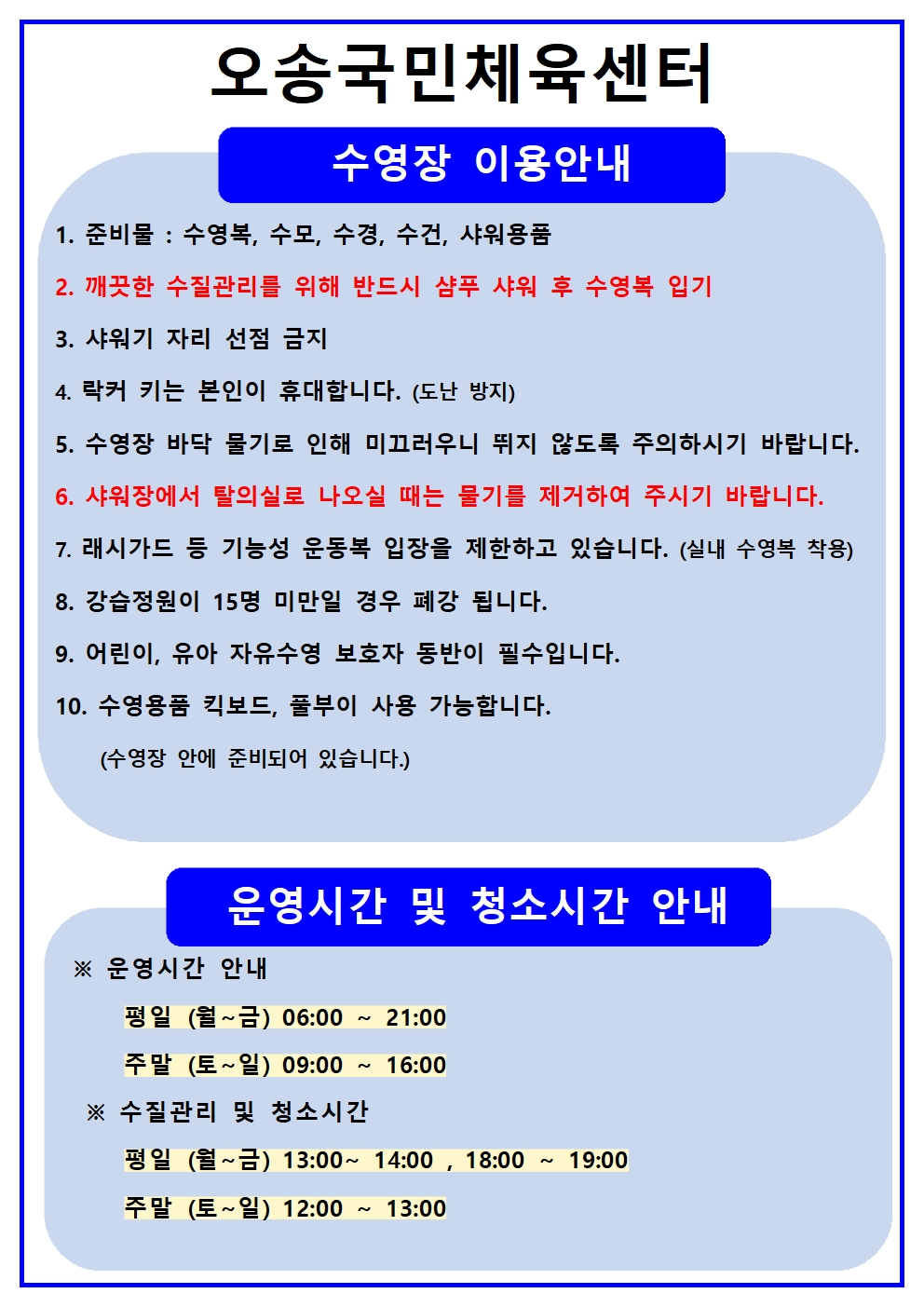 오송국민체육센터

수영장 이용안내

1. 준비물 : 수영복, 수모, 수경, 수건, 샤워용품

2. 깨끗한 수질관리를 위해 반드시 샴푸 샤워 후 수영복 입기

3. 샤워기 자리 선점 금지

4. 락커 키는 본인이 휴대합니다. (도난 방지)

5. 수영장 바닥 물기로 인해 미끄러우니 뛰지 않도록 주의하시기 바랍니다.

6. 샤워장에서 탈의실로 나오실 때는 물기를 제거하여 주시기 바랍니다.

7. 래시가드 등 기능성 운동복 입장을 제한하고 있습니다. (실내 수영복 착용)

8. 강습정원이 15명 미만일 경우 폐강 됩니다.

9. 어린이, 유아 자유수영 보호자 동반이 필수입니다.

10. 수영용품 킥보드, 풀부이 사용 가능합니다.

(수영장 안에 준비되어 있습니다.)

운영시간 및 청소시간 안내

※ 운영시간 안내

평일 (월~금) 06:00 ~ 21:00

주말 (토~일) 09:00 ~ 16:00

※ 수질관리 및 청소시간

평일 (월~금) 13:00~ 14:00 , 18:00 ~ 19:00

주말 (토~일) 12:00 ~ 13:00